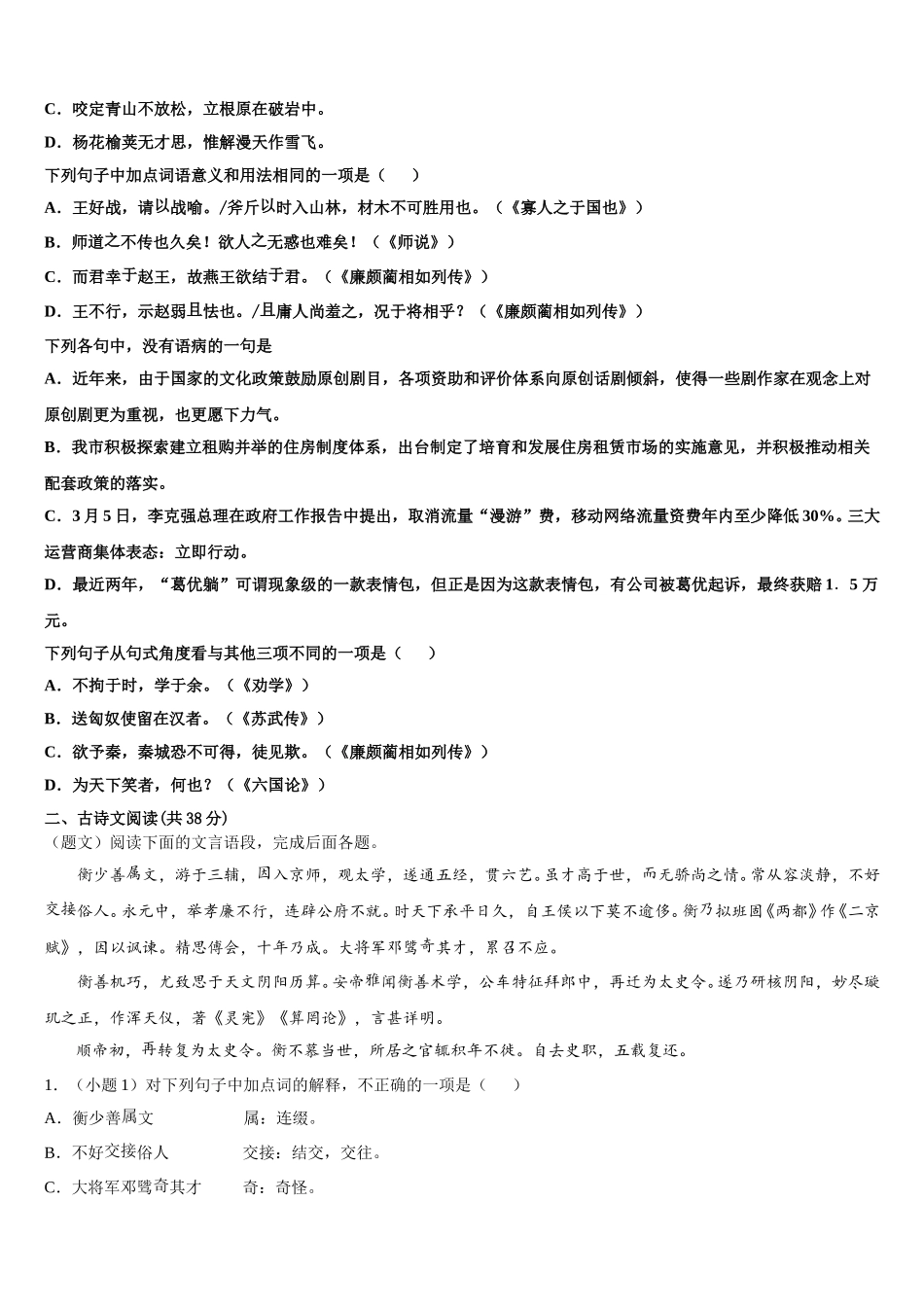 C．咬定青山不放松，立根原在破岩中。

D．杨花榆荚无才思，惟解漫天作雪飞。

下列句子中加点词语意义和用法相同的一项是（　　）

A．王好战，请以战喻。/斧斤以时入山林，材木不可胜用也。（《寡人之于国也》）

B．师道之不传也久矣！欲人之无惑也难矣！（《师说》）

C．而君幸于赵王，故燕王欲结于君。（《廉颇蔺相如列传》）

D．王不行，示赵弱且怯也。/且庸人尚羞之，况于将相乎？（《廉颇蔺相如列传》）

下列各句中，没有语病的一句是

A．近年来，由于国家的文化政策鼓励原创剧目，各项资助和评价体系向原创话剧倾斜，使得一些剧作家在观念上对原创剧更为重视，也更愿下力气。

B．我市积极探索建立租购并举的住房制度体系，出台制定了培育和发展住房租赁市场的实施意见，并积极推动相关配套政策的落实。

C．3月5日，李克强总理在政府工作报告中提出，取消流量“漫游”费，移动网络流量资费年内至少降低30%。三大运营商集体表态：立即行动。

D．最近两年，“葛优躺”可谓现象级的一款表情包，但正是因为这款表情包，有公司被葛优起诉，最终获赔1．5万元。

下列句子从句式角度看与其他三项不同的一项是（　　）

A．不拘于时，学于余。（《劝学》）

B．送匈奴使留在汉者。（《苏武传》）

C．欲予秦，秦城恐不可得，徒见欺。（《廉颇蔺相如列传》）

D．为天下笑者，何也？（《六国论》）

二、古诗文阅读(共38分)

（题文）阅读下面的文言语段，完成后面各题。

衡少善属文，游于三辅，因入京师，观太学，遂通五经，贯六艺。虽才高于世，而无骄尚之情。常从容淡静，不好交接俗人。永元中，举孝廉不行，连辟公府不就。时天下承平日久，自王侯以下莫不逾侈。衡乃拟班固《两都》作《二京赋》，因以讽谏。精思傅会，十年乃成。大将军邓骘奇其才，累召不应。

衡善机巧，尤致思于天文阴阳历算。安帝雅闻衡善术学，公车特征拜郎中，再迁为太史令。遂乃研核阴阳，妙尽璇玑之正，作浑天仪，著《灵宪》《算罔论》，言甚详明。

顺帝初，再转复为太史令。衡不慕当世，所居之官辄积年不徙。自去史职，五载复还。

1．（小题1）对下列句子中加点词的解释，不正确的一项是（　　）

A．衡少善属文　　属：连缀。

B．不好交接俗人　　交接：结交，交往。

C．大将军邓骘奇其才　　奇：奇怪。